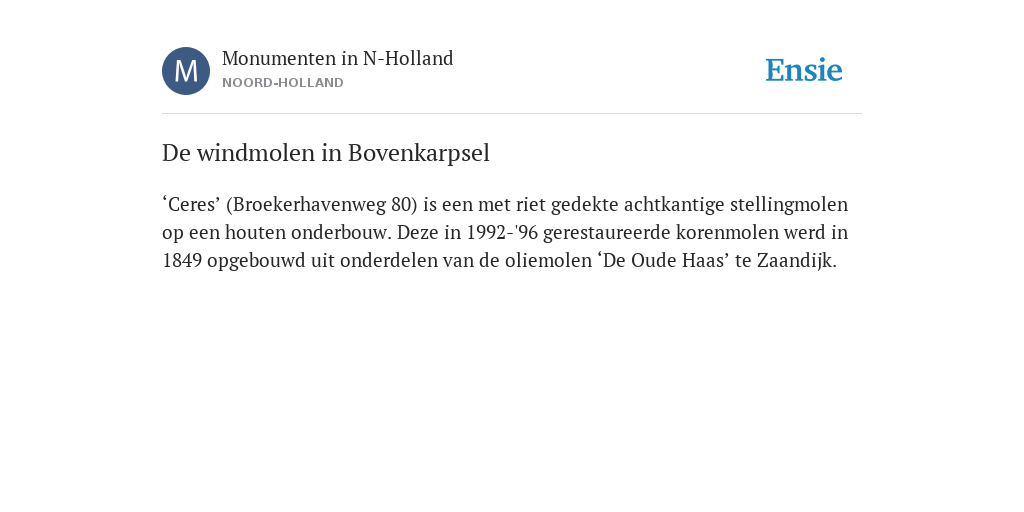 M

Monumenten in N-Holland
NOORD-HOLLAND

Ensie

De windmolen in Bovenkarpsel

‘Ceres’ (Broekerhavenweg 80) is een met riet gedekte achtkantige stellingmolen op een houten onderbouw. Deze in 1992-'96 gerestaureerde korenmolen werd in 1849 opgebouwd uit onderdelen van de oliemolen ‘De Oude Haas’ te Zaandijk.